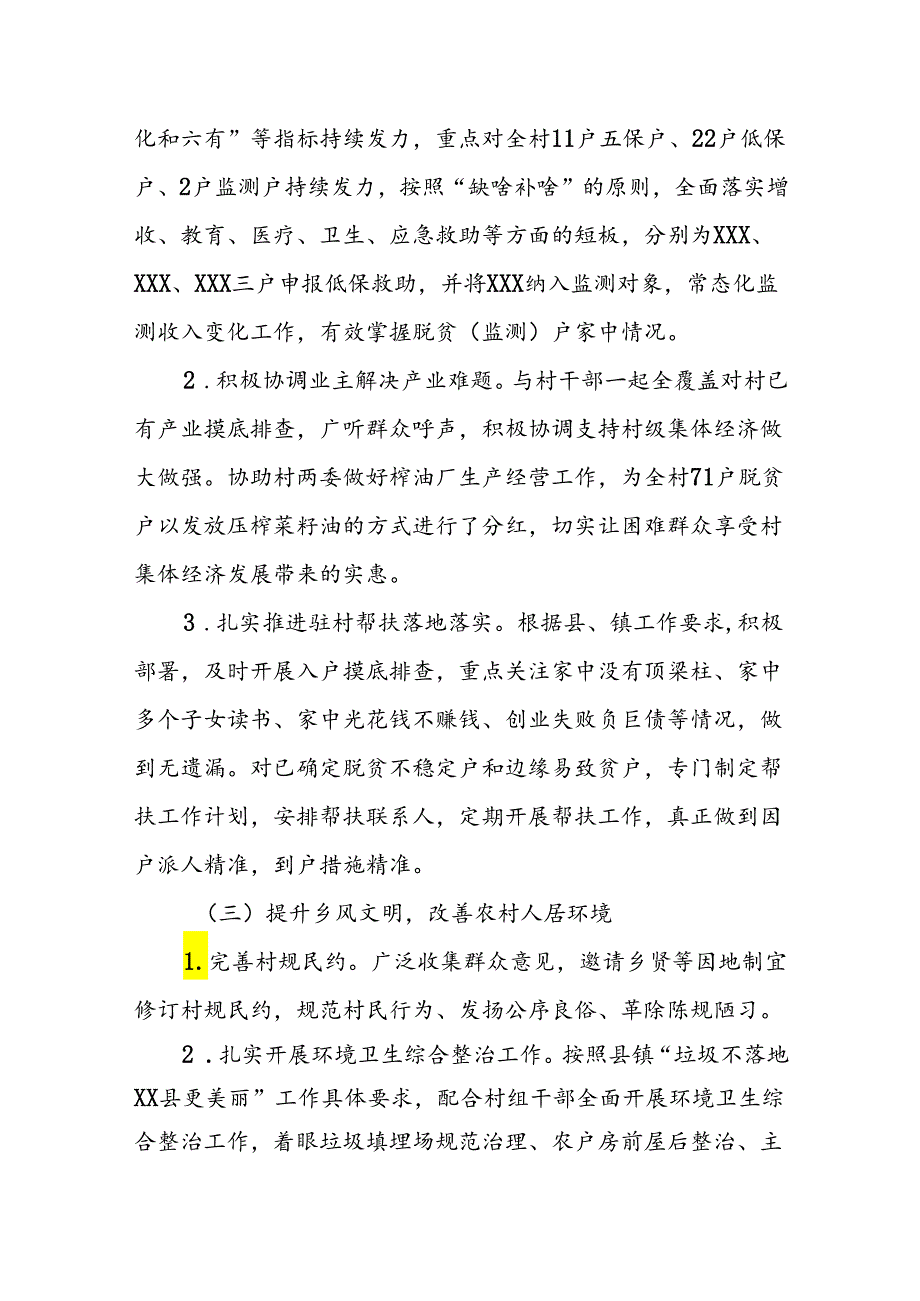 化和六有”等指标持续发力，重点对全村11户五保户、22户低保户、2户监测户持续发力，按照“缺啥补啥”的原则，全面落实增收、教育、医疗、卫生、应急救助等方面的短板，分别为XXX、XXX、XXX三户申报低保救助，并将XXX纳入监测对象，常态化监测收入变化工作，有效掌握脱贫（监测）户家中情况。

2．积极协调业主解决产业难题。与村干部一起全覆盖对村已有产业摸底排查，广听群众呼声，积极协调支持村级集体经济做大做强。协助村两委做好榨油厂生产经营工作，为全村71户脱贫户以发放压榨菜籽油的方式进行了分红，切实让困难群众享受村集体经济发展带来的实惠。

3．扎实推进驻村帮扶落地落实。根据县、镇工作要求，积极部署，及时开展入户摸底排查，重点关注家中没有顶梁柱、家中多个子女读书、家中光花钱不赚钱、创业失败负巨债等情况，做到无遗漏。对已确定脱贫不稳定户和边缘易致贫户，专门制定帮扶工作计划，安排帮扶联系人，定期开展帮扶工作，真正做到因户派人精准，到户措施精准。

（三）提升乡风文明，改善农村人居环境

1.完善村规民约。广泛收集群众意见，邀请乡贤等因地制宜修订村规民约，规范村民行为、发扬公序良俗、革除陈规陋习。

2．扎实开展环境卫生综合整治工作。按照县镇“垃圾不落地XX县更美丽”工作具体要求，配合村组干部全面开展环境卫生综合整治工作，着眼垃圾填埋场规范治理、农户房前屋后整治、主